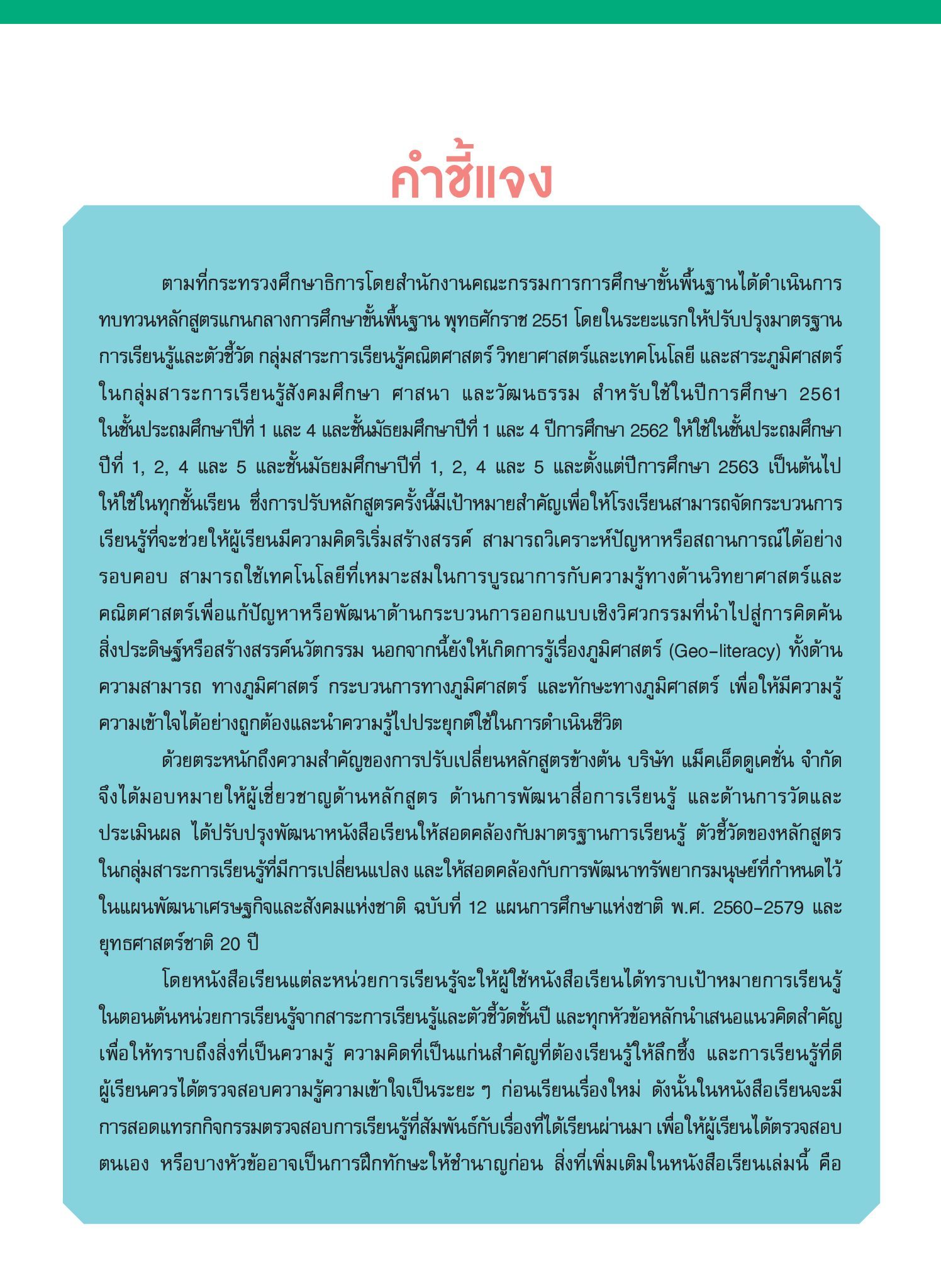 คำชี้แจง

ตามที่กระทรวงศึกษาธิการโดยสำนักงานคณะกรรมการการศึกษาขั้นพื้นฐานได้ดำเนินการทบทวนหลักสูตรแกนกลางการศึกษาขั้นพื้นฐาน พุทธศักราช 2551 โดยในระยะแรกให้ปรับปรุงมาตรฐานการเรียนรู้และตัวชี้วัด กลุ่มสาระการเรียนรู้คณิตศาสตร์ วิทยาศาสตร์และเทคโนโลยี และสาระภูมิศาสตร์ในกลุ่มสาระการเรียนรู้สังคมศึกษา ศาสนา และวัฒนธรรม สำหรับใช้ในปีการศึกษา 2561 ในชั้นประถมศึกษาปีที่ 1 และ 4 และชั้นมัธยมศึกษาปีที่ 1 และ 4 ปีการศึกษา 2562 ให้ใช้ในชั้นประถมศึกษาปีที่ 1, 2, 4 และ 5 และชั้นมัธยมศึกษาปีที่ 1, 2, 4 และ 5 และตั้งแต่ปีการศึกษา 2563 เป็นต้นไปให้ใช้ในทุกชั้นเรียน ซึ่งการปรับหลักสูตรครั้งนี้มีเป้าหมายสำคัญเพื่อให้โรงเรียนสามารถจัดกระบวนการเรียนรู้ที่จะช่วยให้ผู้เรียนมีความคิดริเริ่มสร้างสรรค์ สามารถวิเคราะห์ปัญหาหรือสถานการณ์ได้อย่างรอบคอบ สามารถใช้เทคโนโลยีที่เหมาะสมในการบูรณาการกับความรู้ทางด้านวิทยาศาสตร์และคณิตศาสตร์เพื่อแก้ปัญหาหรือพัฒนาด้านกระบวนการออกแบบเชิงวิศวกรรมที่นำไปสู่การคิดค้นสิ่งประดิษฐ์หรือสร้างสรรค์นวัตกรรม นอกจากนี้ยังให้เกิดการรู้เรื่องภูมิศาสตร์ (Geo-literacy) ทั้งด้านความสามารถ ทางภูมิศาสตร์ กระบวนการทางภูมิศาสตร์ และทักษะทางภูมิศาสตร์ เพื่อให้มีความรู้ความเข้าใจได้อย่างถูกต้องและนำความรู้ไปประยุกต์ใช้ในการดำเนินชีวิต

ด้วยตระหนักถึงความสำคัญของการปรับเปลี่ยนหลักสูตรข้างต้น บริษัท แม็คเอ็ดดูเคชั่น จำกัด จึงได้มอบหมายให้ผู้เชี่ยวชาญด้านหลักสูตร ด้านการพัฒนาสื่อการเรียนรู้ และด้านการวัดและประเมินผล ได้ปรับปรุงพัฒนาหนังสือเรียนให้สอดคล้องกับมาตรฐานการเรียนรู้ ตัวชี้วัดของหลักสูตรในกลุ่มสาระการเรียนรู้ที่มีการเปลี่ยนแปลง และให้สอดคล้องกับการพัฒนาทรัพยากรมนุษย์ที่กำหนดไว้ในแผนพัฒนาเศรษฐกิจและสังคมแห่งชาติ ฉบับที่ 12 แผนการศึกษาแห่งชาติ พ.ศ. 2560-2579 และยุทธศาสตร์ชาติ 20 ปี

โดยหนังสือเรียนแต่ละหน่วยการเรียนรู้จะให้ผู้ใช้หนังสือเรียนได้ทราบเป้าหมายการเรียนรู้ในตอนต้นหน่วยการเรียนรู้จากสาระการเรียนรู้และตัวชี้วัดชั้นปี และทุกหัวข้อหลักนำเสนอแนวคิดสำคัญเพื่อให้ทราบถึงสิ่งที่เป็นความรู้ ความคิดที่เป็นแก่นสำคัญที่ต้องเรียนรู้ให้ลึกซึ้ง และการเรียนรู้ที่ดีผู้เรียนควรได้ตรวจสอบความรู้ความเข้าใจเป็นระยะ ๆ ก่อนเรียนเรื่องใหม่ ดังนั้นในหนังสือเรียนจะมีการสอดแทรกกิจกรรมตรวจสอบการเรียนรู้ที่สัมพันธ์กับเรื่องที่ได้เรียนผ่านมา เพื่อให้ผู้เรียนได้ตรวจสอบตนเอง หรือบางหัวข้ออาจเป็นการฝึกทักษะให้ชำนาญก่อน สิ่งที่เพิ่มเติมในหนังสือเรียนเล่มนี้ คือ